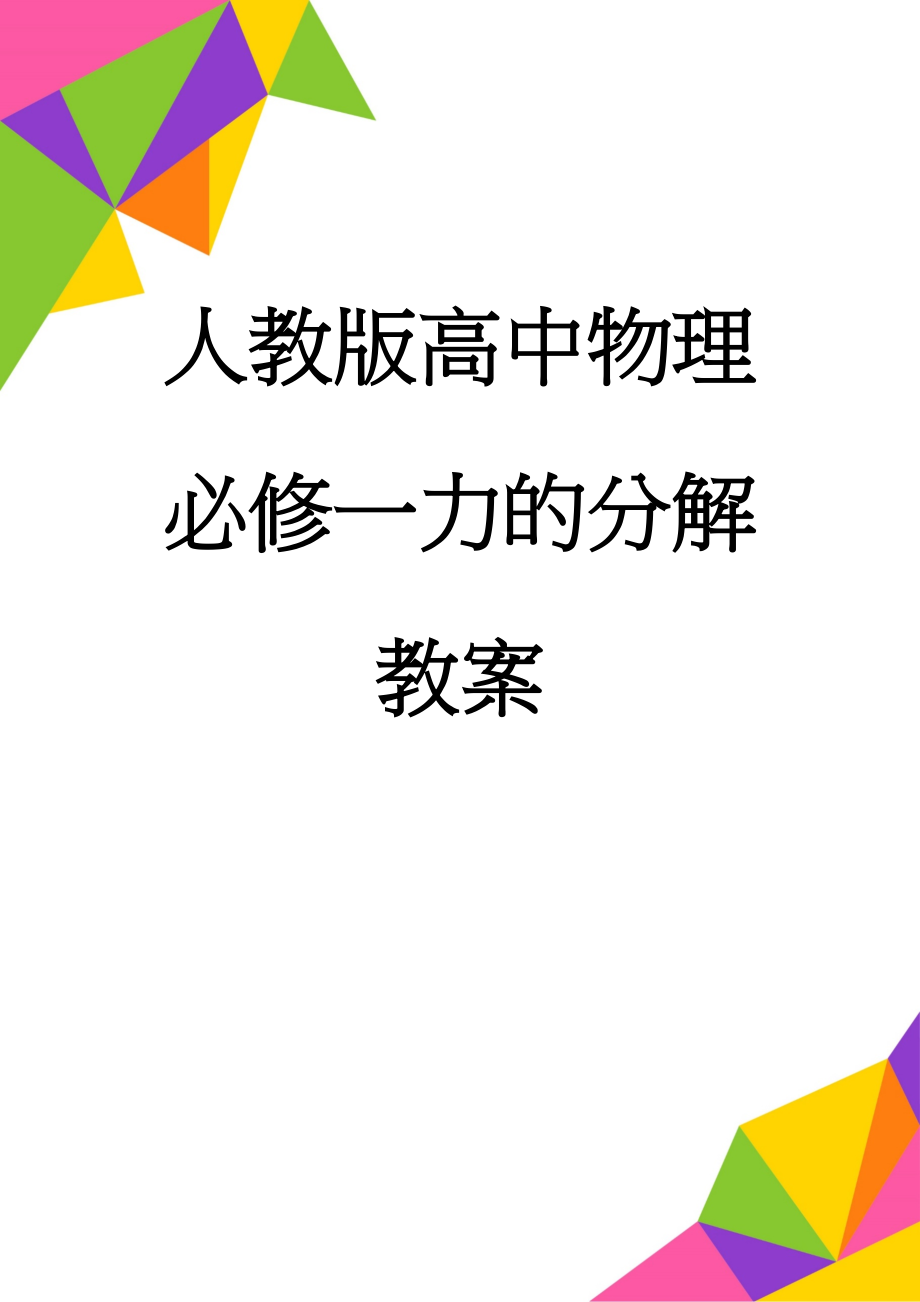 人教版高中物理必修一力的分解教案